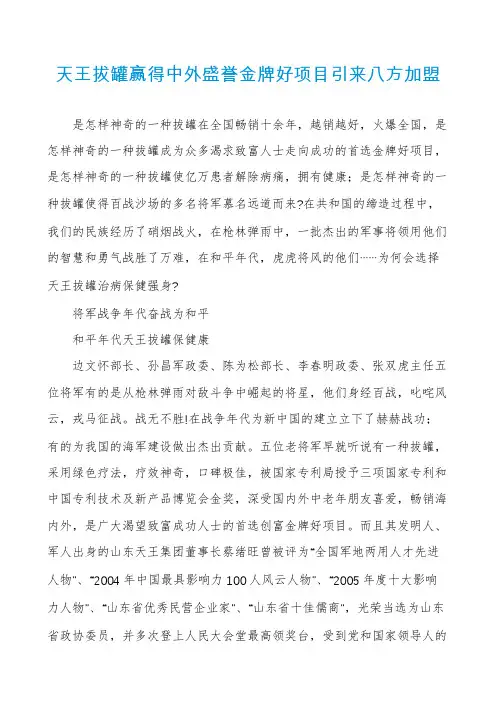 天王拔罐赢得中外盛誉金牌好项目引来八方加盟

是怎样神奇的一种拔罐在全国畅销十余年，越销越好，火爆全国，是怎样神奇的一种拔罐成为众多渴求致富人士走向成功的首选金牌好项目，是怎样神奇的一种拔罐使亿万患者解除病痛，拥有健康；是怎样神奇的一种拔罐使得百战沙场的多名将军慕名远道而来?在共和国的缔造过程中，我们的民族经历了硝烟战火，在枪林弹雨中，一批杰出的军事将领用他们的智慧和勇气战胜了万难，在和平年代，虎虎将风的他们……为何会选择天王拔罐治病保健强身?

将军战争年代奋战为和平

和平年代天王拔罐保健康

边文怀部长、孙昌军政委、陈为松部长、李春明政委、张双虎主任五位将军有的是从枪林弹雨对敌斗争中崛起的将星，他们身经百战，叱咤风云，戎马征战。战无不胜!在战争年代为新中国的建立立下了赫赫战功；有的为我国的海军建设做出杰出贡献。五位老将军早就听说有一种拔罐，采用绿色疗法，疗效神奇，口碑极佳，被国家专利局授予三项国家专利和中国专利技术及新产品博览会金奖，深受国内外中老年朋友喜爱，畅销海内外，是广大渴望致富成功人士的首选创富金牌好项目。而且其发明人、军人出身的山东天王集团董事长蔡绪旺曾被评为“全国军地两用人才先进人物”、“2004 年中国最具影响力 100 人风云人物”、“2005 年度十大影响力人物”、“山东省优秀民营企业家”、“山东省十佳儒商”，光荣当选为山东省政协委员，并多次登上人民大会堂最高领奖台，受到党和国家领导人的